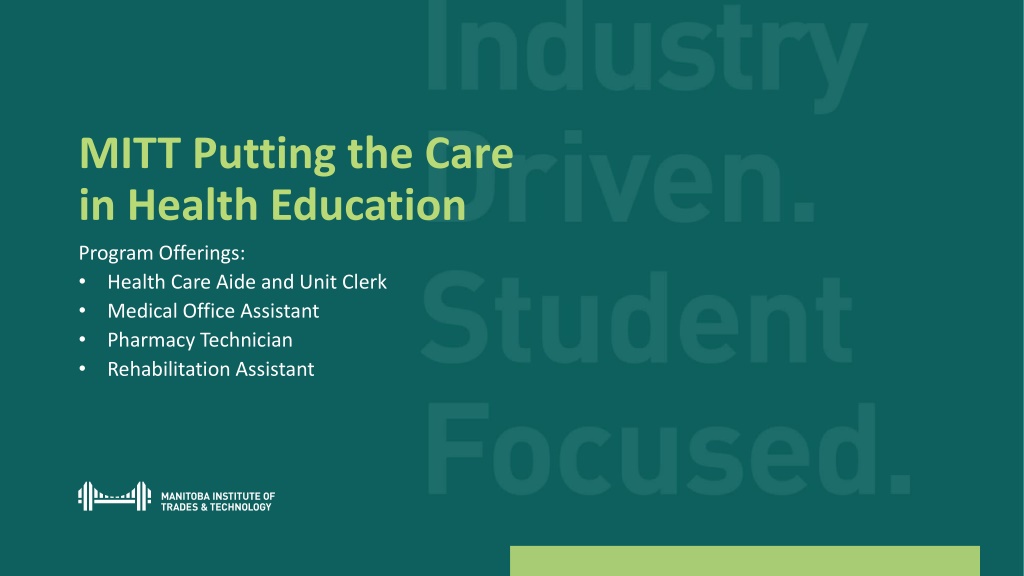 MITT Putting the Care in Health Education

Program Offerings:
• Health Care Aide and Unit Clerk
• Medical Office Assistant
• Pharmacy Technician
• Rehabilitation Assistant

MANITOBA INSTITUTE OF
TRADES & TECHNOLOGY

Industry Driven. Student Focused.